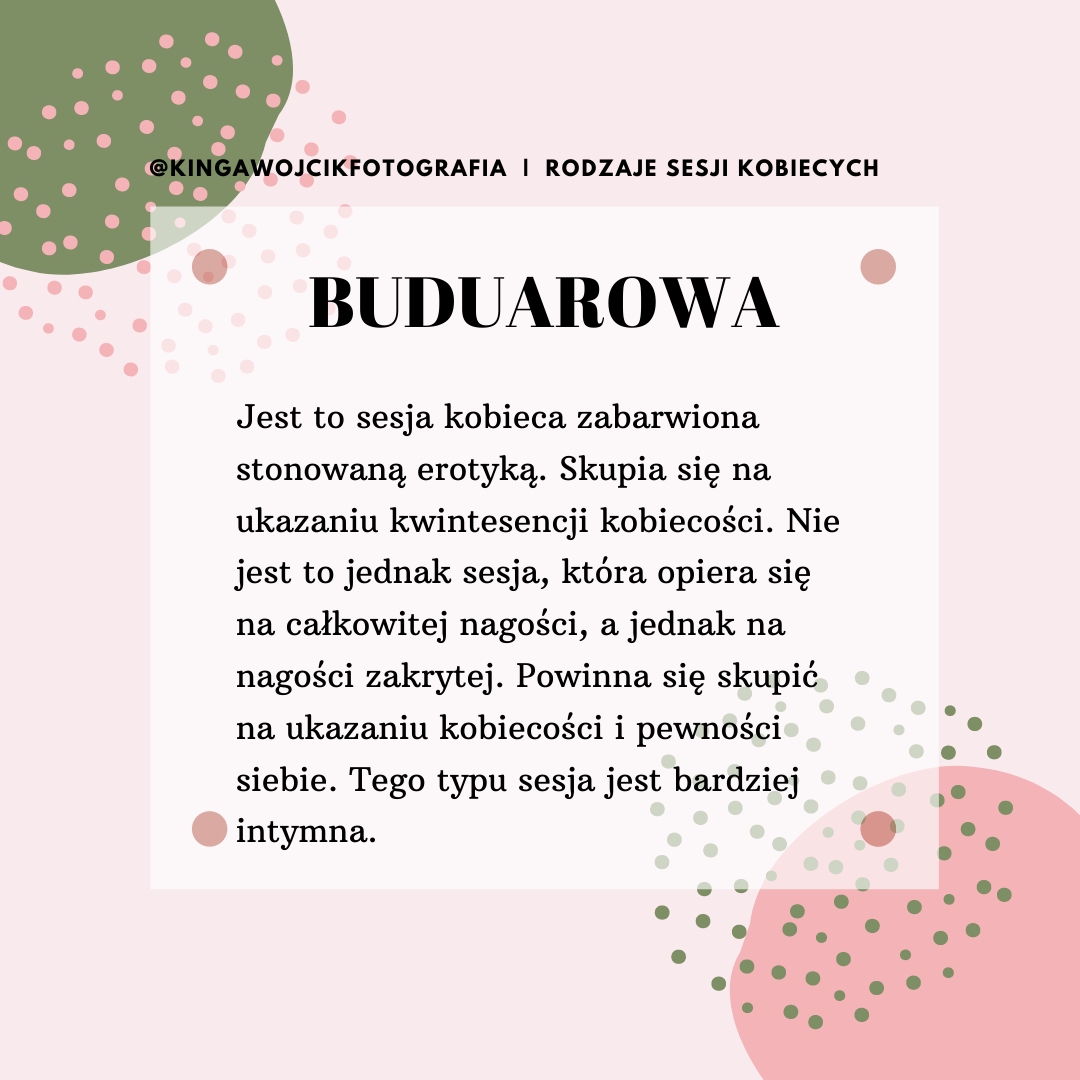 @KINGAWOJCIKFOTOGRAFIA | RODZAJE SESJI KOBIECYCH

BUDUAROWA

Jest to sesja kobieca zabarwiona stonowaną erotyką. Skupia się na ukazaniu kwintesencji kobiecości. Nie jest to jednak sesja, która opiera się na całkowitej nagości, a jednak na nagości zakrytej. Powinna się skupić na ukazaniu kobiecości i pewności siebie. Tego typu sesja jest bardziej intymna.